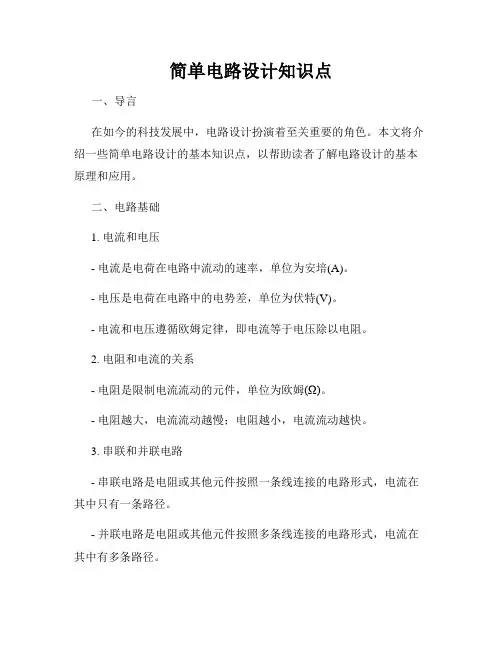 简单电路设计知识点

一、导言

在如今的科技发展中，电路设计扮演着至关重要的角色。本文将介绍一些简单电路设计的基本知识点，以帮助读者了解电路设计的基本原理和应用。

二、电路基础

1. 电流和电压

- 电流是电荷在电路中流动的速率，单位为安培(A)。

- 电压是电荷在电路中的电势差，单位为伏特(V)。

- 电流和电压遵循欧姆定律，即电流等于电压除以电阻。

2. 电阻和电流的关系

- 电阻是限制电流流动的元件，单位为欧姆(Ω)。

- 电阻越大，电流流动越慢；电阻越小，电流流动越快。

3. 串联和并联电路

- 串联电路是电阻或其他元件按照一条线连接的电路形式，电流在其中只有一条路径。

- 并联电路是电阻或其他元件按照多条线连接的电路形式，电流在其中有多条路径。